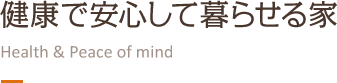 健康で安心して暮らせる家

Health & Peace of mind